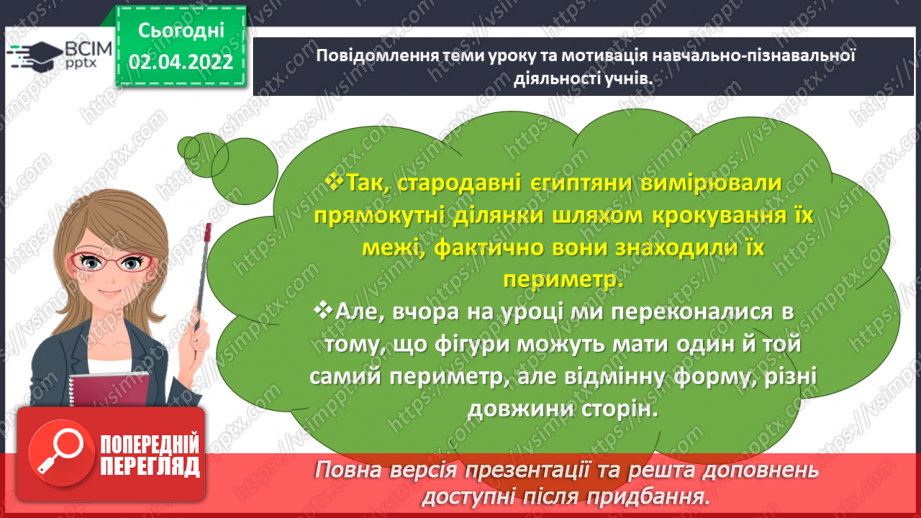 ВСІМ pptx

Сьогодні 02.04.2022

Повідомлення теми уроку та мотивація навчально-пізнавальної діяльності учнів.

❖Так, стародавні єгиптяни вимірювали прямокутні ділянки шляхом крокування їх межі, фактично вони знаходили їх периметр.

❖Але, вчора на уроці ми переконалися в тому, що фігури можуть мати один й той самий периметр, але відмінну форму, різні довжини сторін.

ПОПЕРЕДНІЙ ПЕРЕГЛЯД

Повна версія презентації та решта доповнень доступні після придбання.

https://vsimpptx.com